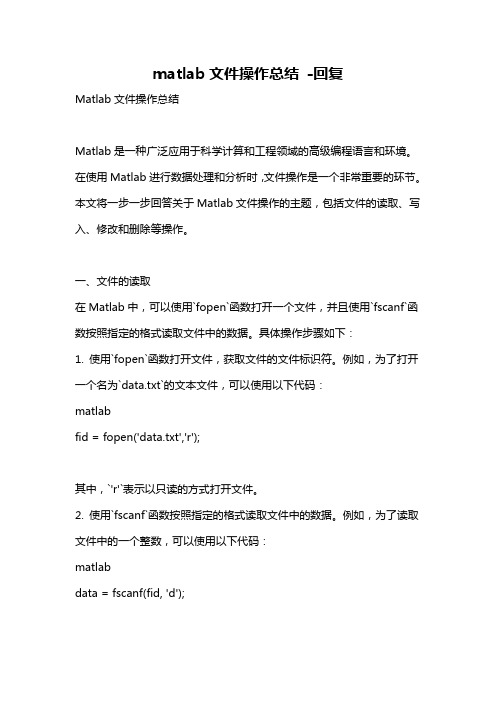 matlab 文件操作总结 -回复

Matlab 文件操作总结

Matlab 是一种广泛应用于科学计算和工程领域的高级编程语言和环境。在使用 Matlab 进行数据处理和分析时，文件操作是一个非常重要的环节。本文将一步一步回答关于 Matlab 文件操作的主题，包括文件的读取、写入、修改和删除等操作。

一、文件的读取

在 Matlab 中，可以使用`fopen`函数打开一个文件，并且使用`fscanf`函数按照指定的格式读取文件中的数据。具体操作步骤如下：

1. 使用`fopen`函数打开文件，获取文件的文件标识符。例如，为了打开一个名为`data.txt`的文本文件，可以使用以下代码：

matlab

fid = fopen('data.txt','r');

其中，`'r'`表示以只读的方式打开文件。

2. 使用`fscanf`函数按照指定的格式读取文件中的数据。例如，为了读取文件中的一个整数，可以使用以下代码：

matlab

data = fscanf(fid, 'd');